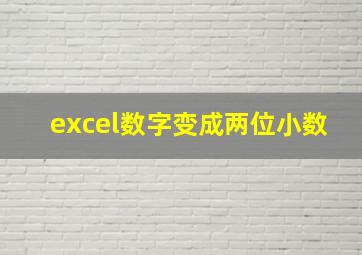 excel数字变成两位小数